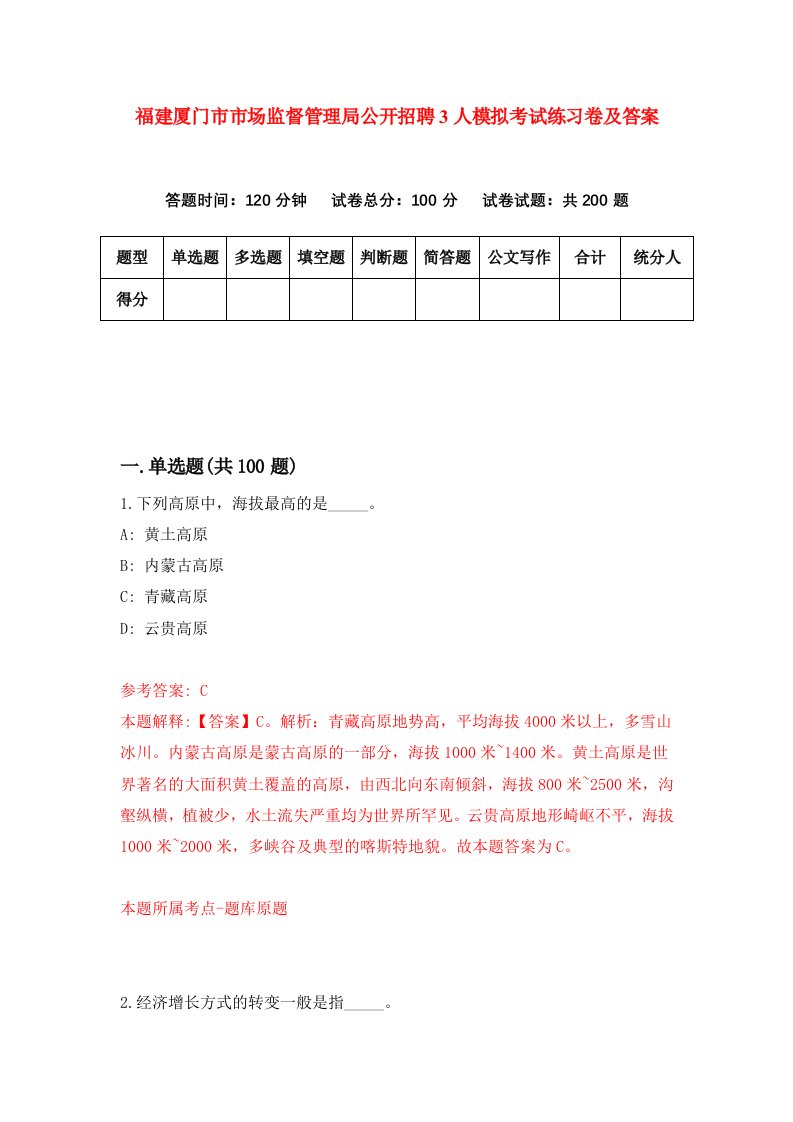 福建厦门市市场监督管理局公开招聘3人模拟考试练习卷及答案

答题时间：120分钟　试卷总分：100分　试卷试题：共200题

| 题型 | 单选题 | 多选题 | 填空题 | 判断题 | 简答题 | 公文写作 | 合计 | 统分人 |
|---|---|---|---|---|---|---|---|---|
| 得分 | | | | | | | | |

一.单选题(共100题)

1.下列高原中，海拔最高的是_____。

A: 黄土高原

B: 内蒙古高原

C: 青藏高原

D: 云贵高原

参考答案: C

本题解释:【答案】C。解析：青藏高原地势高，平均海拔4000米以上，多雪山冰川。内蒙古高原是蒙古高原的一部分，海拔1000米~1400米。黄土高原是世界著名的大面积黄土覆盖的高原，由西北向东南倾斜，海拔800米~2500米，沟壑纵横，植被少，水土流失严重均为世界所罕见。云贵高原地形崎岖不平，海拔1000米~2000米，多峡谷及典型的喀斯特地貌。故本题答案为C。

本题所属考点-题库原题

2.经济增长方式的转变一般是指_____。